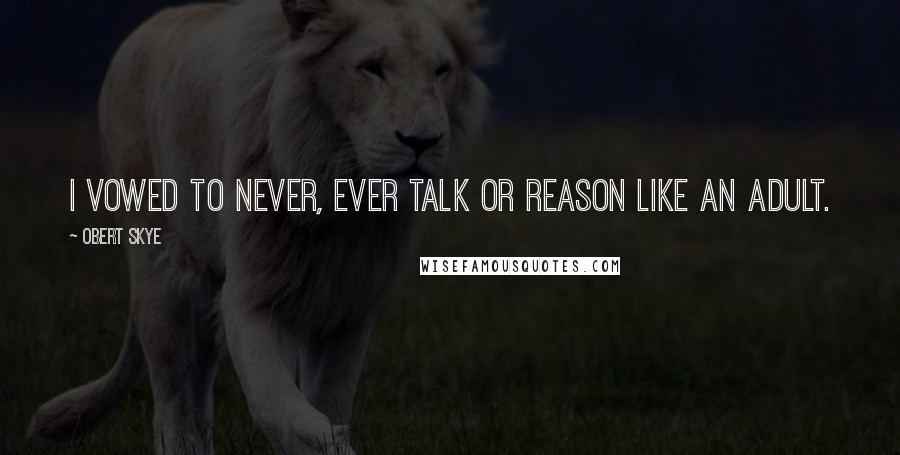 I VOWED TO NEVER, EVER TALK OR REASON LIKE AN ADULT.

~ OBERT SKYE

WISEFAMOUSQUOTES.COM